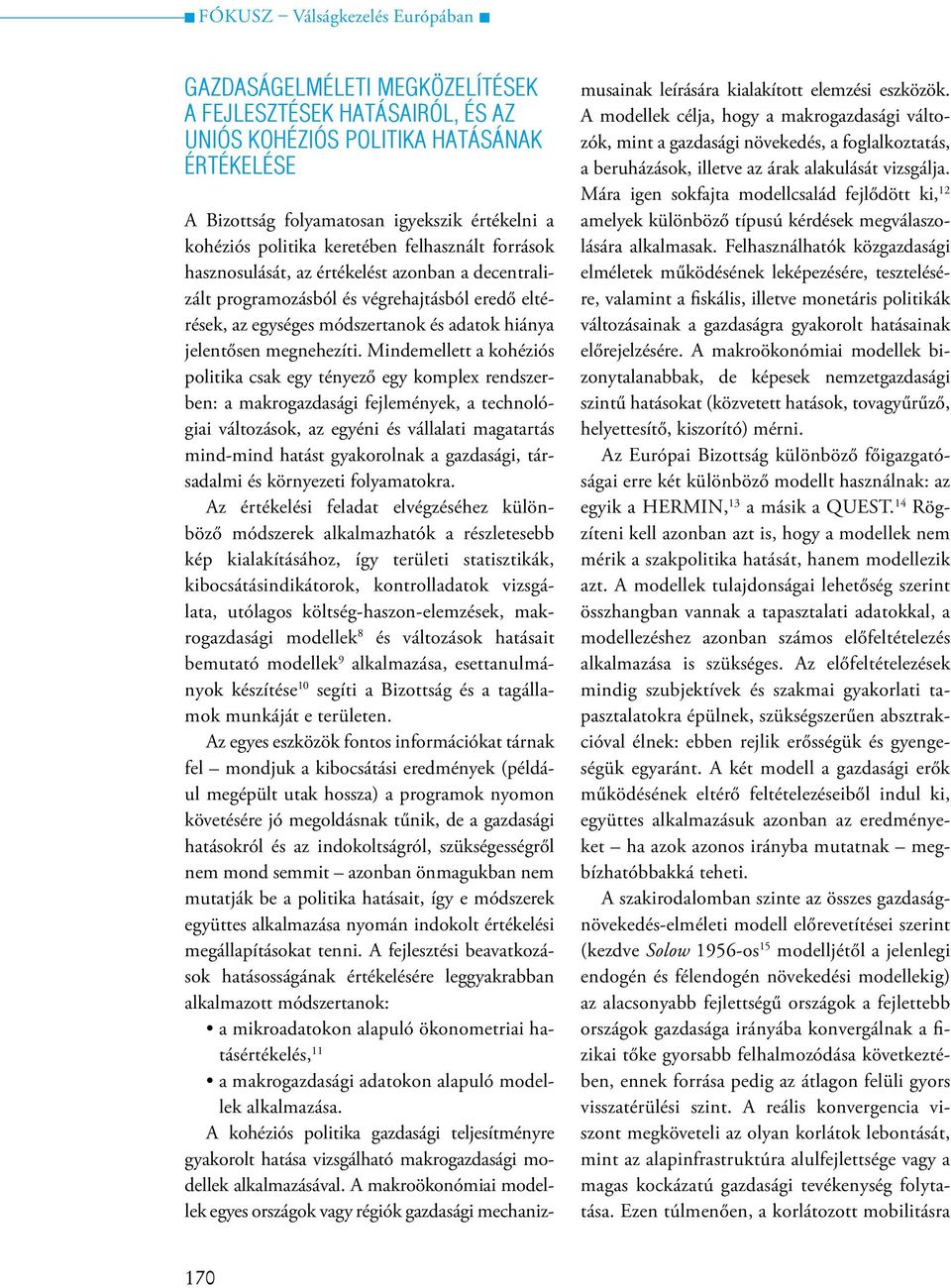 ■ FÓKUSZ – Válságkezelés Európában ■

GAZDASÁGELMÉLETI MEGKÖZELÍTÉSEK A FEJLESZTÉSEK HATÁSAIRÓL, ÉS AZ UNIÓS KOHÉZIÓS POLITIKA HATÁSÁNAK ÉRTÉKELÉSE

A Bizottság folyamatosan igyekszik értékelni a kohéziós politika keretében felhasznált források hasznosulását, az értékelést azonban a decentralizált programozásból és végrehajtásból eredő eltérések, az egységes módszertanok és adatok hiánya jelentősen megnehezíti. Mindemellett a kohéziós politika csak egy tényező egy komplex rendszerben: a makrogazdasági fejlemények, a technológiai változások, az egyéni és vállalati magatartás mind-mind hatást gyakorolnak a gazdasági, társadalmi és környezeti folyamatokra.

Az értékelési feladat elvégzéséhez különböző módszerek alkalmazhatók a részletesebb kép kialakításához, így területi statisztikák, kibocsátásindikátorok, kontrolladatok vizsgálata, utólagos költség-haszon-elemzések, makrogazdasági modellek$^{8}$ és változások hatásait bemutató modellek$^{9}$ alkalmazása, esettanulmányok készítése$^{10}$ segíti a Bizottság és a tagállamok munkáját e területen.

Az egyes eszközök fontos információkat tárnak fel – mondjuk a kibocsátási eredmények (például megépült utak hossza) a programok nyomon követésére jó megoldásnak tűnik, de a gazdasági hatásokról és az indokoltságról, szükségességről nem mond semmit – azonban önmagukban nem mutatják be a politika hatásait, így e módszerek együttes alkalmazása nyomán indokolt értékelési megállapításokat tenni. A fejlesztési beavatkozások hatásosságának értékelésére leggyakrabban alkalmazott módszertanok:

• a mikroadatokon alapuló ökonometriai hatásértékelés,$^{11}$
• a makrogazdasági adatokon alapuló modellek alkalmazása.

A kohéziós politika gazdasági teljesítményre gyakorolt hatása vizsgálható makrogazdasági modellek alkalmazásával. A makroökonómiai modellek egyes országok vagy régiók gazdasági mechanizmusainak leírására kialakított elemzési eszközök. A modellek célja, hogy a makrogazdasági változók, mint a gazdasági növekedés, a foglalkoztatás, a beruházások, illetve az árak alakulását vizsgálja. Mára igen sokfajta modellcsalád fejlődött ki,$^{12}$ amelyek különböző típusú kérdések megválaszolására alkalmasak. Felhasználhatók közgazdasági elméletek működésének leképezésére, tesztelésére, valamint a fiskális, illetve monetáris politikák változásainak a gazdaságra gyakorolt hatásainak előrejelzésére. A makroökonómiai modellek bizonytalanabbak, de képesek nemzetgazdasági szintű hatásokat (közvetett hatások, tovagyűrűző, helyettesítő, kiszorító) mérni.

Az Európai Bizottság különböző főigazgatóságai erre két különböző modellt használnak: az egyik a HERMIN,$^{13}$ a másik a QUEST.$^{14}$ Rögzíteni kell azonban azt is, hogy a modellek nem mérik a szakpolitika hatását, hanem modellezik azt. A modellek tulajdonságai lehetőség szerint összhangban vannak a tapasztalati adatokkal, a modellezéshez azonban számos előfeltételezés alkalmazása is szükséges. Az előfeltételezések mindig szubjektívek és szakmai gyakorlati tapasztalatokra épülnek, szükségszerűen absztrakcióval élnek: ebben rejlik erősségük és gyengeségük egyaránt. A két modell a gazdasági erők működésének eltérő feltételezéseiből indul ki, együttes alkalmazásuk azonban az eredményeket – ha azok azonos irányba mutatnak – megbízhatóbbakká teheti.

A szakirodalomban szinte az összes gazdaságnövekedés-elméleti modell előrevetítései szerint (kezdve Solow 1956-os$^{15}$ modelljétől a jelenlegi endogén és félendogén növekedési modellekig) az alacsonyabb fejlettségű országok a fejlettebb országok gazdasága irányába konvergálnak a fizikai tőke gyorsabb felhalmozódása következtében, ennek forrása pedig az átlagon felüli gyors visszatérülési szint. A reális konvergencia viszont megköveteli az olyan korlátok lebontását, mint az alapinfrastruktúra alulfejlettsége vagy a magas kockázatú gazdasági tevékenység folytatása. Ezen túlmenően, a korlátozott mobilitásra

170